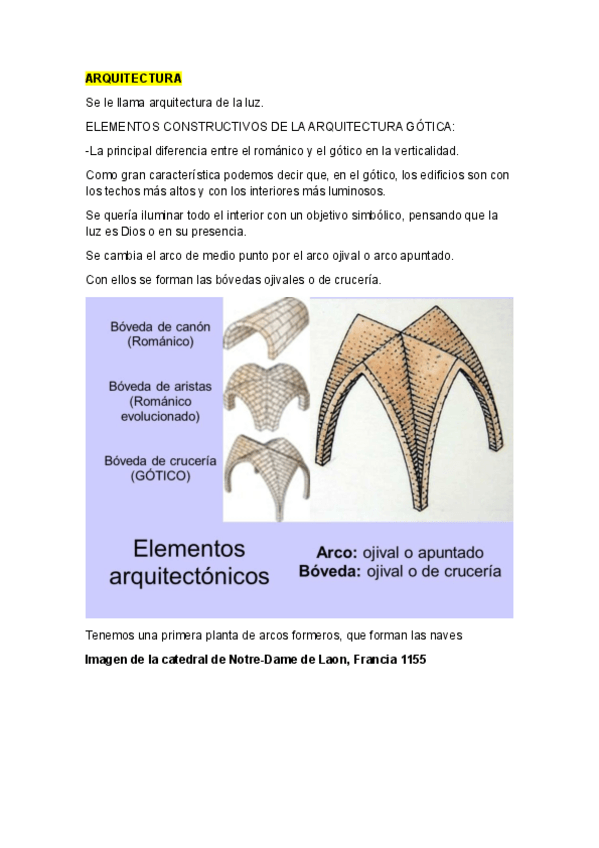 ARQUITECTURA

Se le llama arquitectura de la luz.

ELEMENTOS CONSTRUCTIVOS DE LA ARQUITECTURA GÓTICA:

-La principal diferencia entre el románico y el gótico en la verticalidad.

Como gran característica podemos decir que, en el gótico, los edificios son con los techos más altos y con los interiores más luminosos.

Se quería iluminar todo el interior con un objetivo simbólico, pensando que la luz es Dios o en su presencia.

Se cambia el arco de medio punto por el arco ojival o arco apuntado.

Con ellos se forman las bóvedas ojivales o de crucería.

Bóveda de canón (Románico)

Bóveda de aristas (Románico evolucionado)

Bóveda de crucería (GÓTICO)

Elementos arquitectónicos

Arco: ojival o apuntado
Bóveda: ojival o de crucería

Tenemos una primera planta de arcos formeros, que forman las naves

Imagen de la catedral de Notre-Dame de Laon, Francia 1155